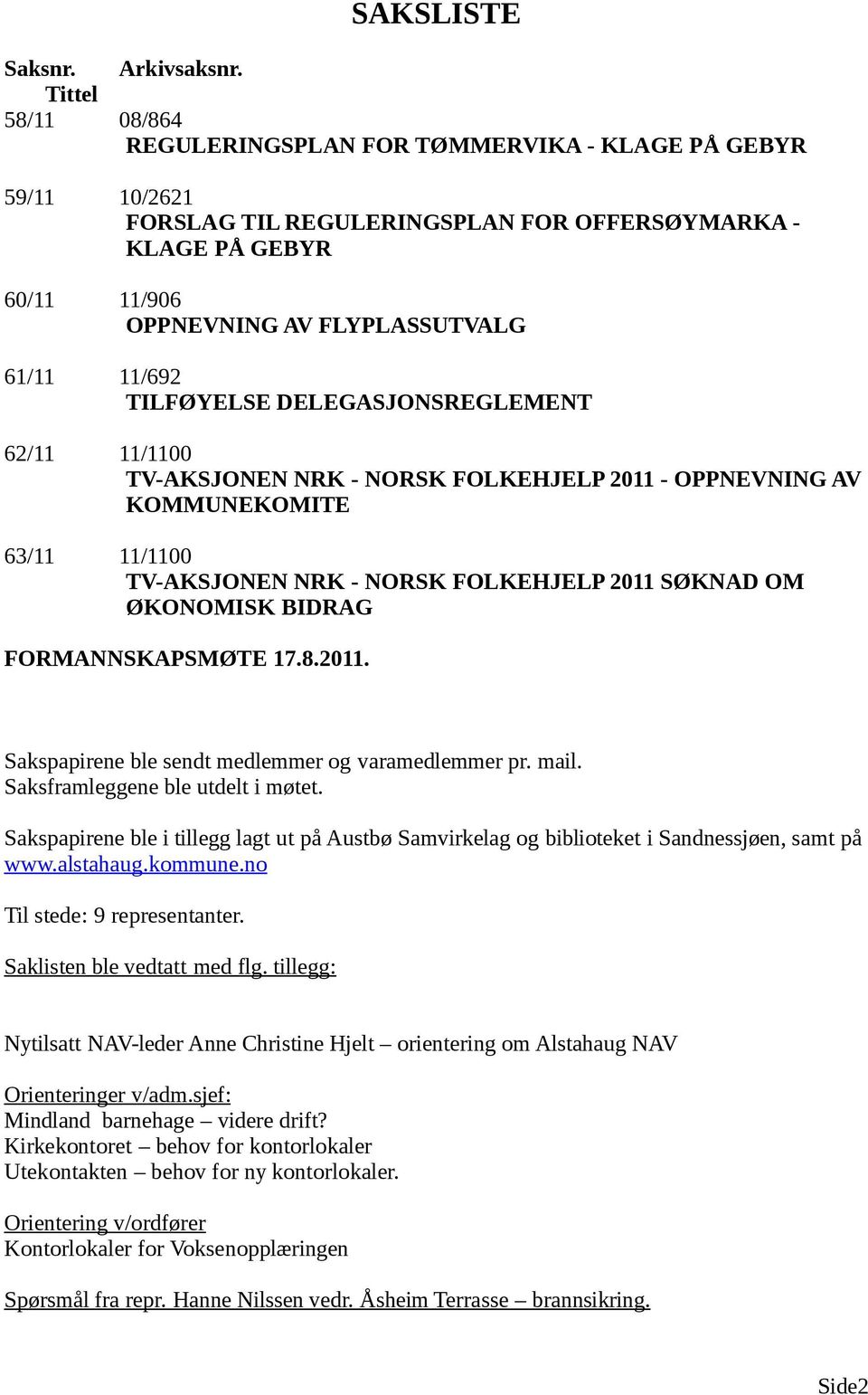 SAKSLISTE

Saksnr. Arkivsaksnr. Tittel

58/11 08/864
REGULERINGSPLAN FOR TØMMERVIKA - KLAGE PÅ GEBYR

59/11 10/2621
FORSLAG TIL REGULERINGSPLAN FOR OFFERSØYMARKA - KLAGE PÅ GEBYR

60/11 11/906
OPPNEVNING AV FLYPLASSUTVALG

61/11 11/692
TILFØYELSE DELEGASJONSREGLEMENT

62/11 11/1100
TV-AKSJONEN NRK - NORSK FOLKEHJELP 2011 - OPPNEVNING AV KOMMUNEKOMITE

63/11 11/1100
TV-AKSJONEN NRK - NORSK FOLKEHJELP 2011 SØKNAD OM ØKONOMISK BIDRAG

FORMANNSKAPSMØTE 17.8.2011.

Sakspapirene ble sendt medlemmer og varamedlemmer pr. mail.
Saksframleggene ble utdelt i møtet.

Sakspapirene ble i tillegg lagt ut på Austbø Samvirkelag og biblioteket i Sandnessjøen, samt på www.alstahaug.kommune.no

Til stede: 9 representanter.

Saklisten ble vedtatt med flg. tillegg:

Nytilsatt NAV-leder Anne Christine Hjelt – orientering om Alstahaug NAV

Orienteringer v/adm.sjef:
Mindland barnehage – videre drift?
Kirkekontoret – behov for kontorlokaler
Utekontakten – behov for ny kontorlokaler.

Orientering v/ordfører
Kontorlokaler for Voksenopplæringen

Spørsmål fra repr. Hanne Nilssen vedr. Åsheim Terrasse – brannsikring.

Side2